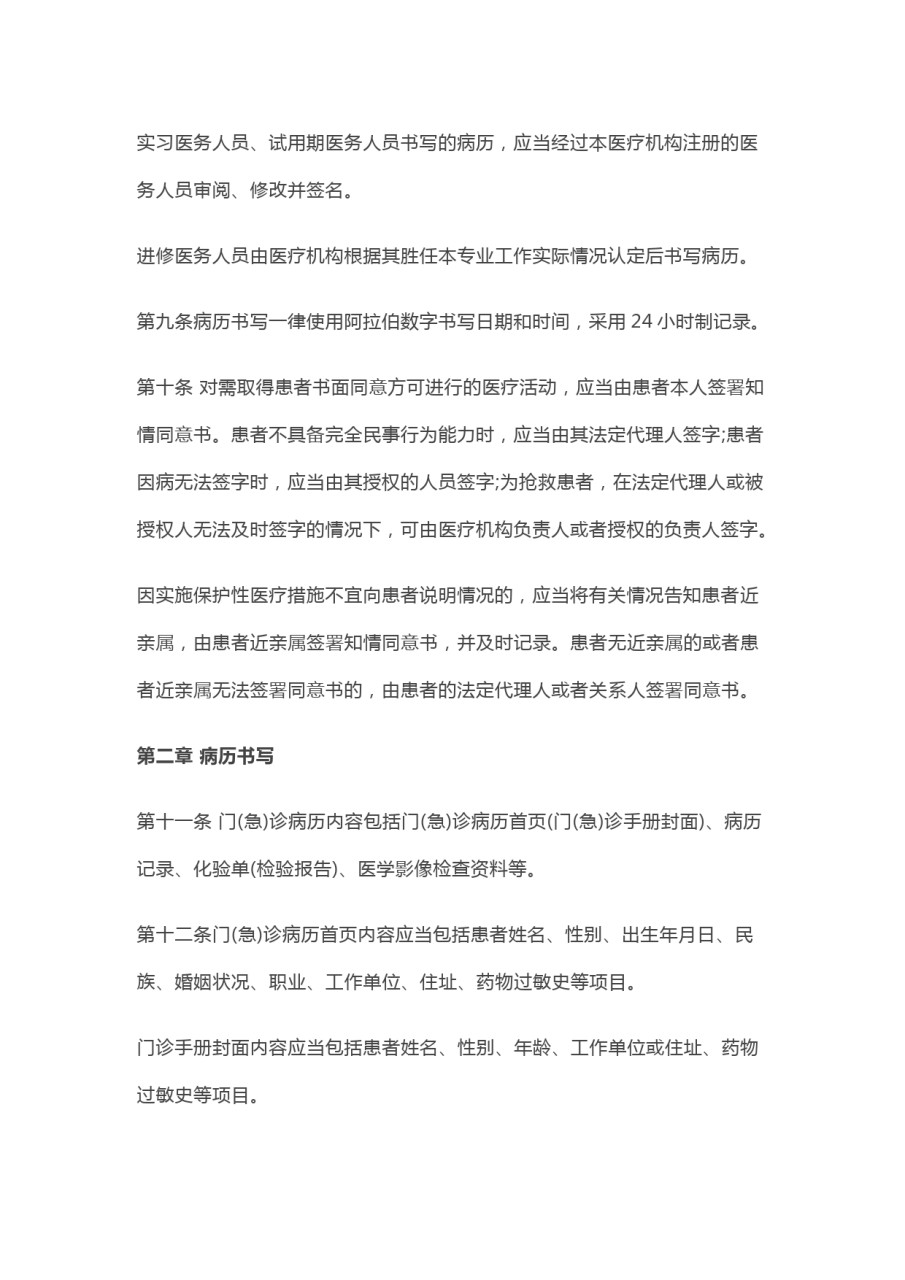 实习医务人员、试用期医务人员书写的病历，应当经过本医疗机构注册的医务人员审阅、修改并签名。

进修医务人员由医疗机构根据其胜任本专业工作实际情况认定后书写病历。

第九条病历书写一律使用阿拉伯数字书写日期和时间，采用 24 小时制记录。

第十条 对需取得患者书面同意方可进行的医疗活动，应当由患者本人签署知情同意书。患者不具备完全民事行为能力时，应当由其法定代理人签字;患者因病无法签字时，应当由其授权的人员签字;为抢救患者，在法定代理人或被授权人无法及时签字的情况下，可由医疗机构负责人或者授权的负责人签字。

因实施保护性医疗措施不宜向患者说明情况的，应当将有关情况告知患者近亲属，由患者近亲属签署知情同意书，并及时记录。患者无近亲属的或者患者近亲属无法签署同意书的，由患者的法定代理人或者关系人签署同意书。

第二章 病历书写

第十一条 门(急)诊病历内容包括门(急)诊病历首页(门(急)诊手册封面)、病历记录、化验单(检验报告)、医学影像检查资料等。

第十二条门(急)诊病历首页内容应当包括患者姓名、性别、出生年月日、民族、婚姻状况、职业、工作单位、住址、药物过敏史等项目。

门诊手册封面内容应当包括患者姓名、性别、年龄、工作单位或住址、药物过敏史等项目。